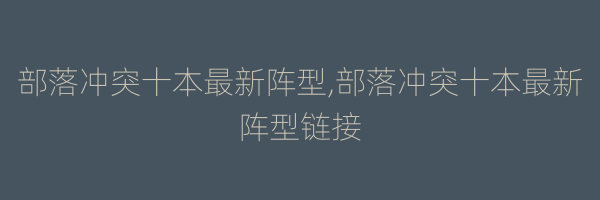 部落冲突十本最新阵型,部落冲突十本最新阵型链接